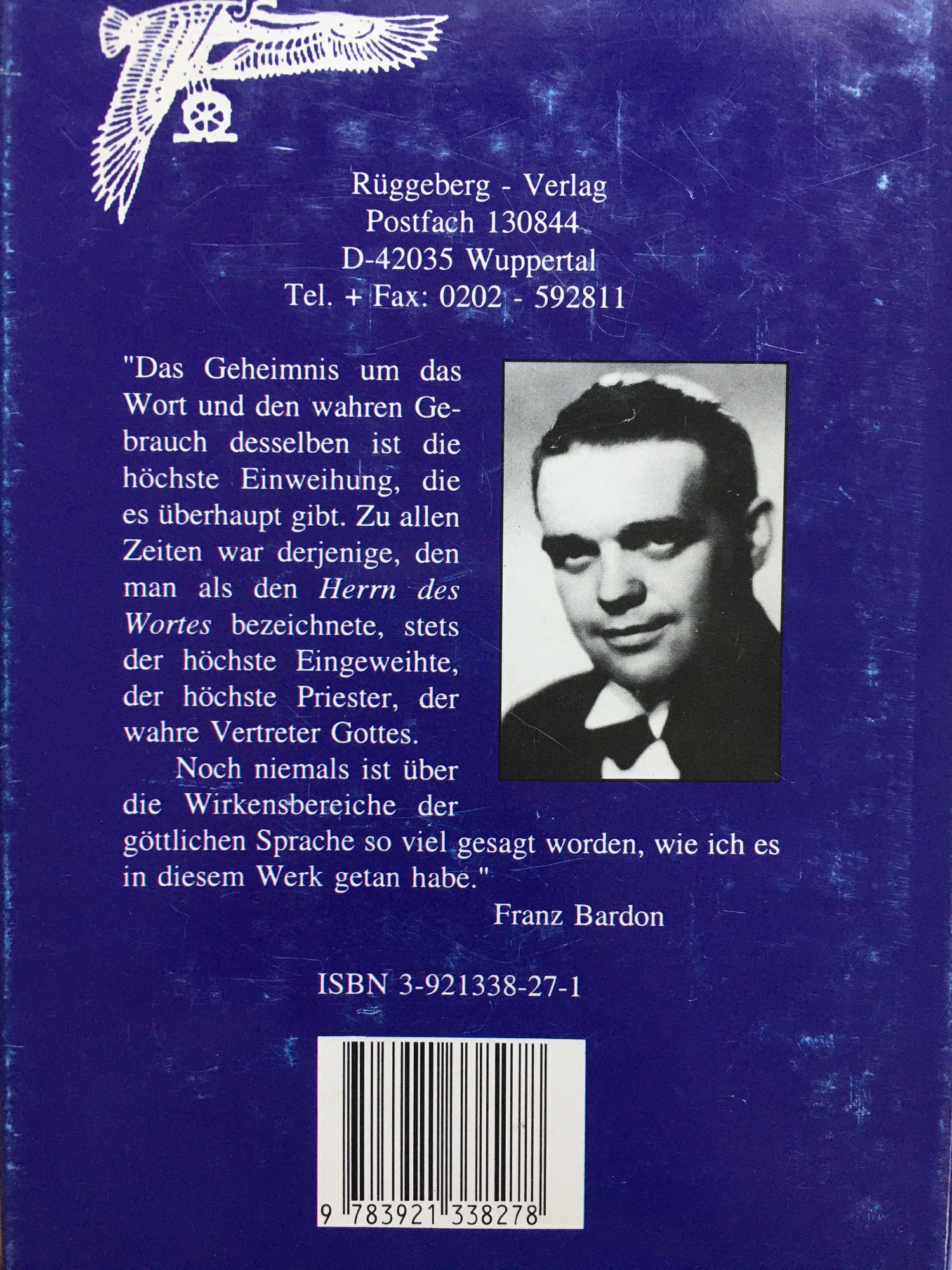 Rüggeberg - Verlag
Postfach 130844
D-42035 Wuppertal
Tel. + Fax: 0202 - 592811

"Das Geheimnis um das Wort und den wahren Gebrauch desselben ist die höchste Einweihung, die es überhaupt gibt. Zu allen Zeiten war derjenige, den man als den Herrn des Wortes bezeichnete, stets der höchste Eingeweihte, der höchste Priester, der wahre Vertreter Gottes.

Noch niemals ist über die Wirkensbereiche der göttlichen Sprache so viel gesagt worden, wie ich es in diesem Werk getan habe."

Franz Bardon

ISBN 3-921338-27-1

9 783921 338278